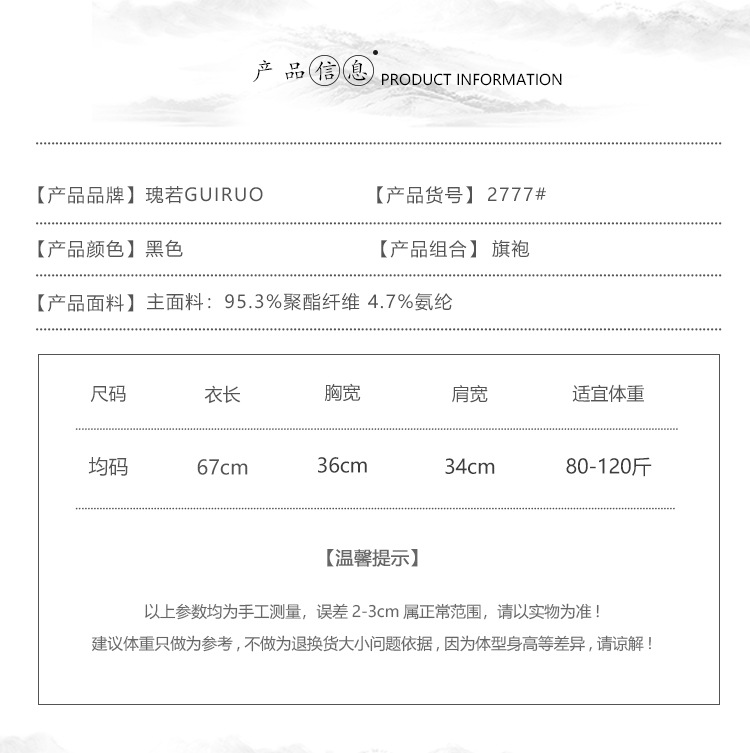 产品信息 PRODUCT INFORMATION

【产品品牌】瑰若GUIRUO 【产品货号】2777#

【产品颜色】黑色 【产品组合】旗袍

【产品面料】主面料：95.3%聚酯纤维 4.7%氨纶

| 尺码 | 衣长 | 胸宽 | 肩宽 | 适宜体重 |
|---|---|---|---|---|
| 均码 | 67cm | 36cm | 34cm | 80-120斤 |

【温馨提示】

以上参数均为手工测量，误差2-3cm属正常范围，请以实物为准！

建议体重只做为参考，不做为退换货大小问题依据，因为体型身高等差异，请谅解！